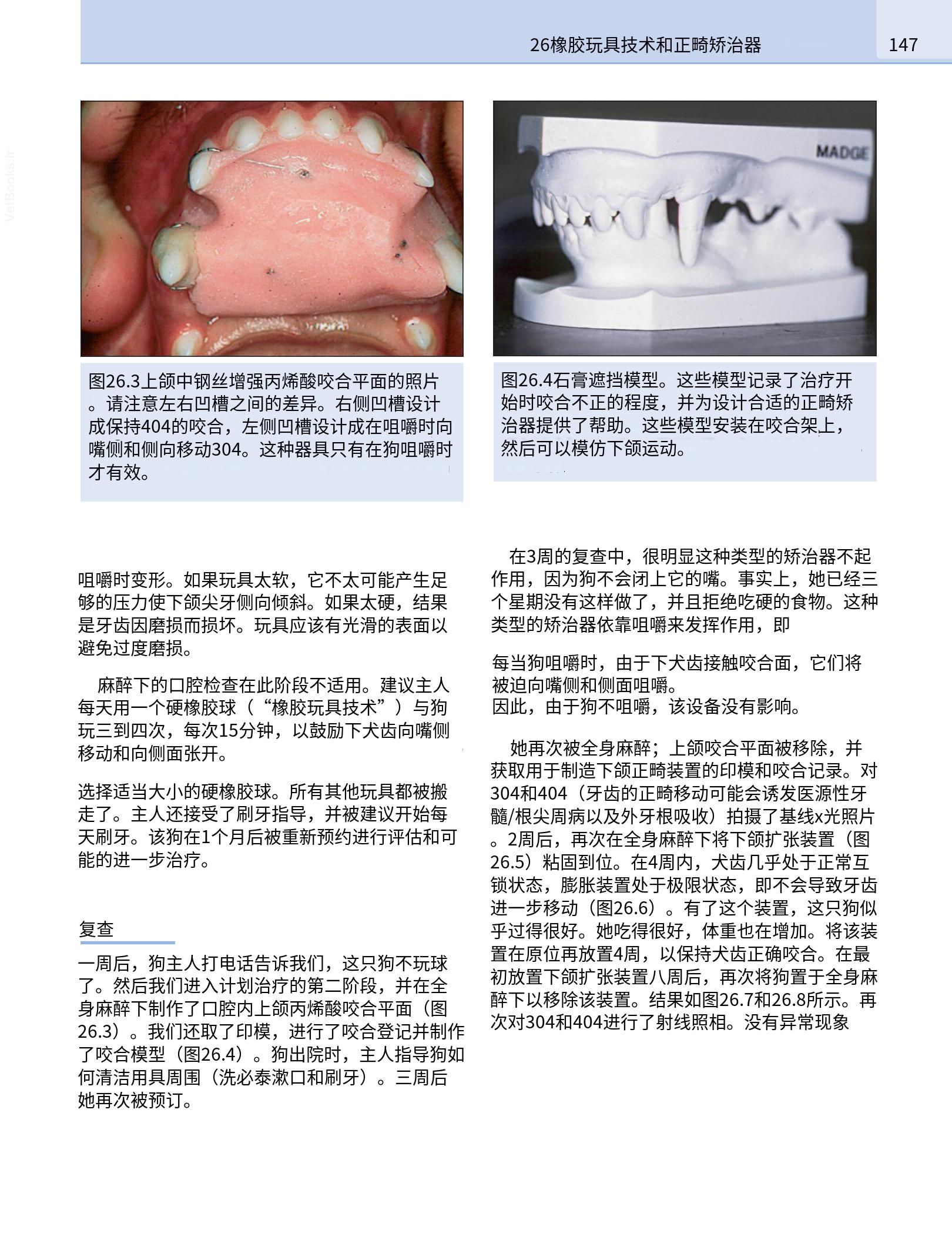 26橡胶玩具技术和正畸矫治器

147

VetBooks.ir

MADGE

图26.3上颌中钢丝增强丙烯酸咬合平面的照片。请注意左右凹槽之间的差异。右侧凹槽设计成保持404的咬合，左侧凹槽设计成在咀嚼时向嘴侧和侧向移动304。这种器具只有在狗咀嚼时才有效。

图26.4石膏遮挡模型。这些模型记录了治疗开始时咬合不正的程度，并为设计合适的正畸矫治器提供了帮助。这些模型安装在咬合架上，然后可以模仿下颌运动。

咀嚼时变形。如果玩具太软，它不太可能产生足够的压力使下颌尖牙侧向倾斜。如果太硬，结果是牙齿因磨损而损坏。玩具应该有光滑的表面以避免过度磨损。

麻醉下的口腔检查在此阶段不适用。建议主人每天用一个硬橡胶球（“橡胶玩具技术”）与狗玩三到四次，每次15分钟，以鼓励下犬齿向嘴侧移动和向侧面张开。

选择适当大小的硬橡胶球。所有其他玩具都被搬走了。主人还接受了刷牙指导，并被建议开始每天刷牙。该狗在1个月后被重新预约进行评估和可能的进一步治疗。

复查

一周后，狗主人打电话告诉我们，这只狗不玩球了。然后我们进入计划治疗的第二阶段，并在全身麻醉下制作了口腔内上颌丙烯酸咬合平面（图26.3）。我们还取了印模，进行了咬合登记并制作了咬合模型（图26.4）。狗出院时，主人指导狗如何清洁用具周围（洗必泰漱口和刷牙）。三周后她再次被预订。

在3周的复查中，很明显这种类型的矫治器不起作用，因为狗不会闭上它的嘴。事实上，她已经三个星期没有这样做了，并且拒绝吃硬的食物。这种类型的矫治器依靠咀嚼来发挥作用，即

每当狗咀嚼时，由于下犬齿接触咬合面，它们将被迫向嘴侧和侧面咀嚼。
因此，由于狗不咀嚼，该设备没有影响。

她再次被全身麻醉；上颌咬合平面被移除，并获取用于制造下颌正畸装置的印模和咬合记录。对304和404（牙齿的正畸移动可能会诱发医源性牙髓/根尖周病以及外牙根吸收）拍摄了基线x光照片。2周后，再次在全身麻醉下将下颌扩张装置（图26.5）粘固到位。在4周内，犬齿几乎处于正常互锁状态，膨胀装置处于极限状态，即不会导致牙齿进一步移动（图26.6）。有了这个装置，这只狗似乎过得很好。她吃得很好，体重也在增加。将该装置在原位再放置4周，以保持犬齿正确咬合。在最初放置下颌扩张装置八周后，再次将狗置于全身麻醉下以移除该装置。结果如图26.7和26.8所示。再次对304和404进行了射线照相。没有异常现象